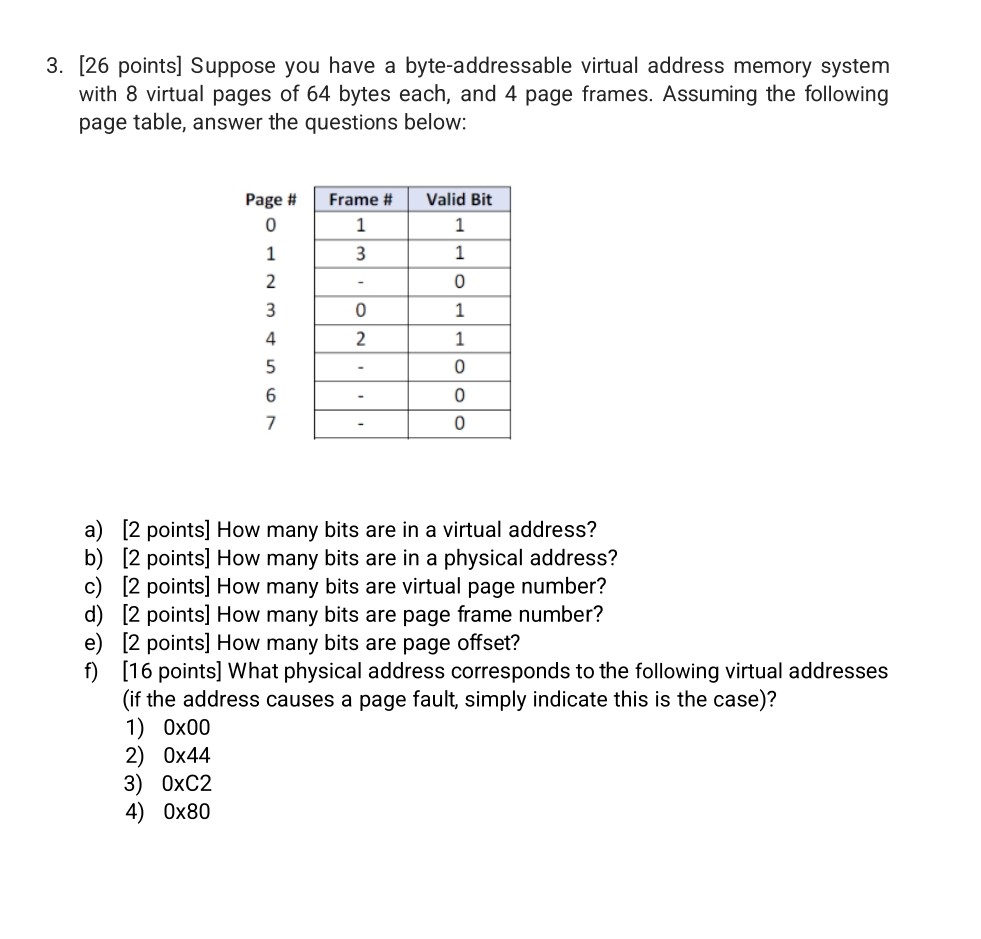 3. [26 points] Suppose you have a byte-addressable virtual address memory system with 8 virtual pages of 64 bytes each, and 4 page frames. Assuming the following page table, answer the questions below:

| Page # | Frame # | Valid Bit |
|---|---|---|
| 0 | 1 | 1 |
| 1 | 3 | 1 |
| 2 | - | 0 |
| 3 | 0 | 1 |
| 4 | 2 | 1 |
| 5 | - | 0 |
| 6 | - | 0 |
| 7 | - | 0 |

a) [2 points] How many bits are in a virtual address?
b) [2 points] How many bits are in a physical address?
c) [2 points] How many bits are virtual page number?
d) [2 points] How many bits are page frame number?
e) [2 points] How many bits are page offset?
f) [16 points] What physical address corresponds to the following virtual addresses (if the address causes a page fault, simply indicate this is the case)?
1) 0x00
2) 0x44
3) 0xC2
4) 0x80